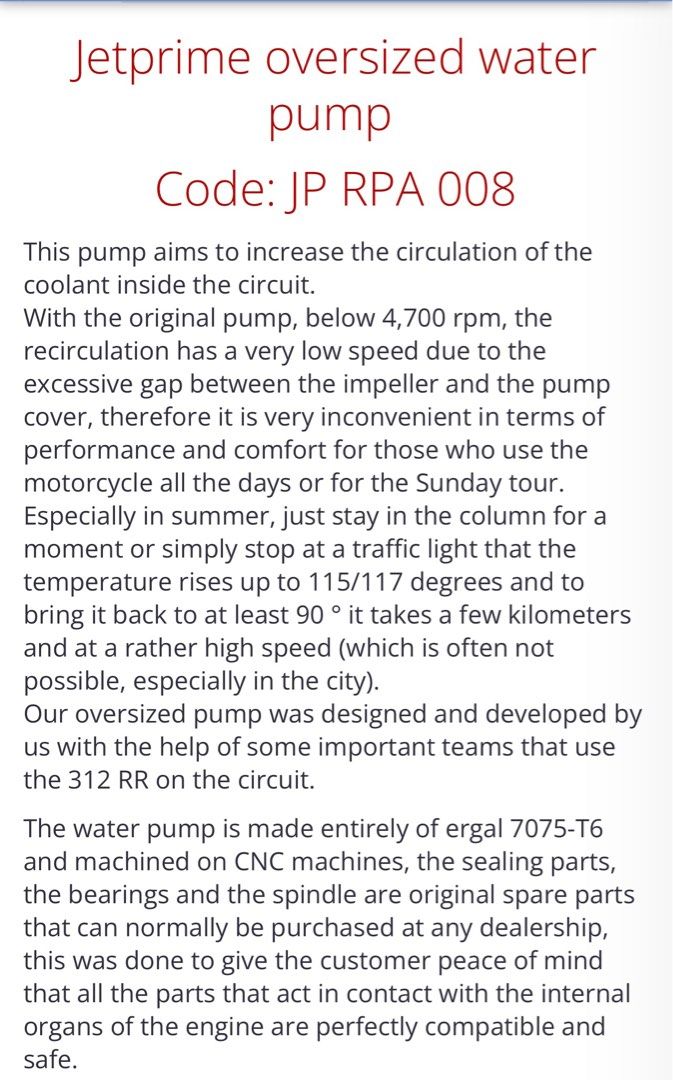 Jetprime oversized water pump
Code: JP RPA 008

This pump aims to increase the circulation of the coolant inside the circuit.
With the original pump, below 4,700 rpm, the recirculation has a very low speed due to the excessive gap between the impeller and the pump cover, therefore it is very inconvenient in terms of performance and comfort for those who use the motorcycle all the days or for the Sunday tour.
Especially in summer, just stay in the column for a moment or simply stop at a traffic light that the temperature rises up to 115/117 degrees and to bring it back to at least 90 ° it takes a few kilometers and at a rather high speed (which is often not possible, especially in the city).
Our oversized pump was designed and developed by us with the help of some important teams that use the 312 RR on the circuit.

The water pump is made entirely of ergal 7075-T6 and machined on CNC machines, the sealing parts, the bearings and the spindle are original spare parts that can normally be purchased at any dealership, this was done to give the customer peace of mind that all the parts that act in contact with the internal organs of the engine are perfectly compatible and safe.